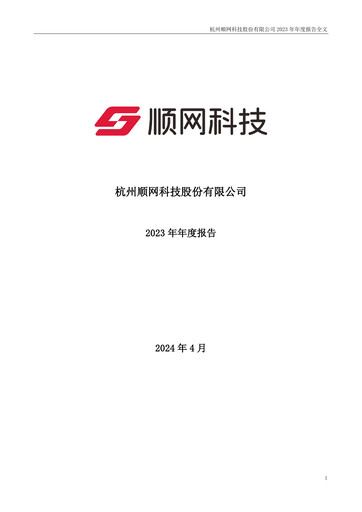 杭州顺网科技股份有限公司 2023 年年度报告全文

顺网科技

杭州顺网科技股份有限公司

2023 年年度报告

2024 年 4 月

1